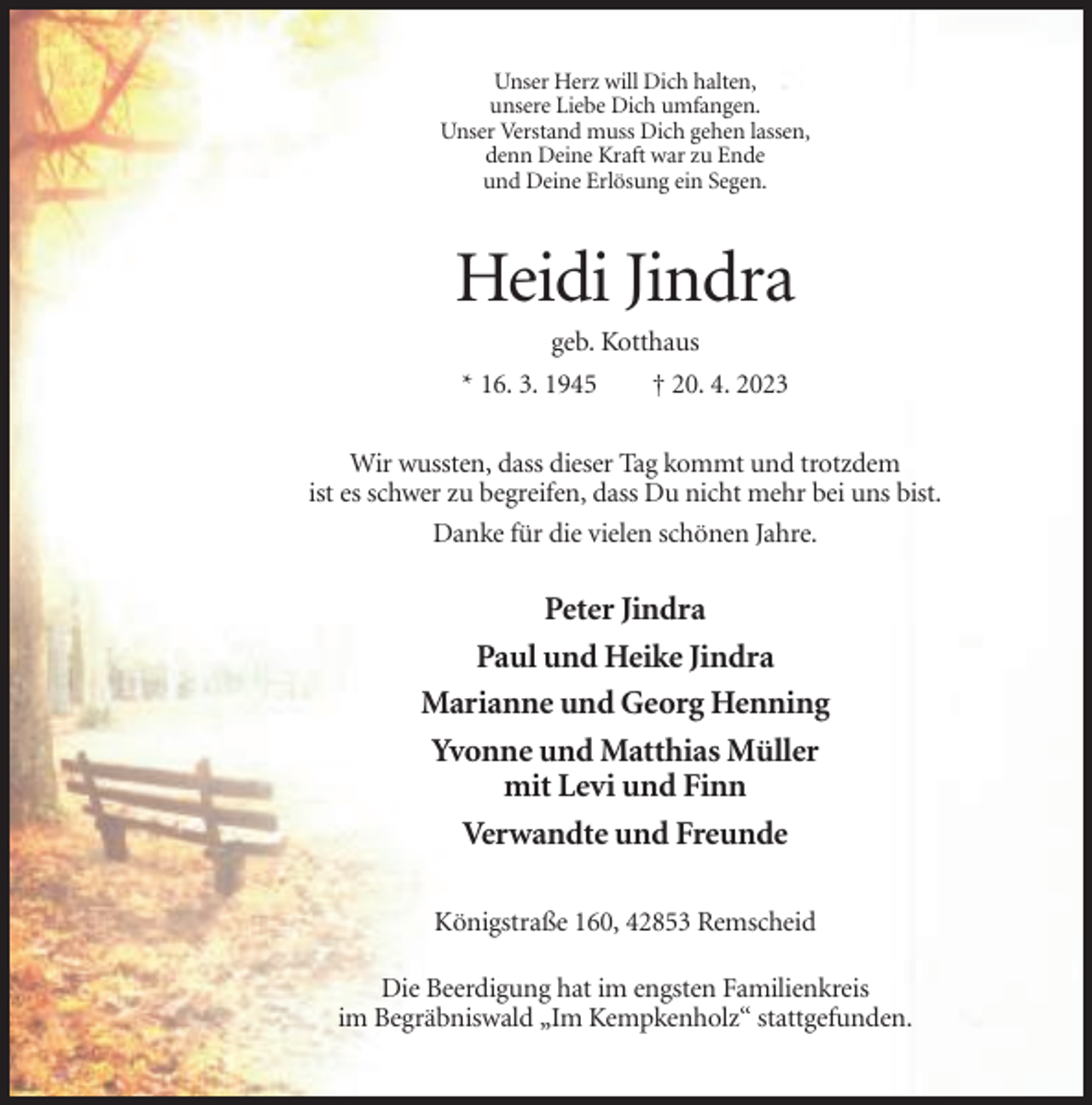 Unser Herz will Dich halten,
unsere Liebe Dich umfangen.
Unser Verstand muss Dich gehen lassen,
denn Deine Kraft war zu Ende
und Deine Erlösung ein Segen.

Heidi Jindra

geb. Kotthaus

* 16. 3. 1945 † 20. 4. 2023

Wir wussten, dass dieser Tag kommt und trotzdem ist es schwer zu begreifen, dass Du nicht mehr bei uns bist.

Danke für die vielen schönen Jahre.

Peter Jindra

Paul und Heike Jindra

Marianne und Georg Henning

Yvonne und Matthias Müller
mit Levi und Finn

Verwandte und Freunde

Königstraße 160, 42853 Remscheid

Die Beerdigung hat im engsten Familienkreis im Begräbniswald „Im Kempkenholz“ stattgefunden.